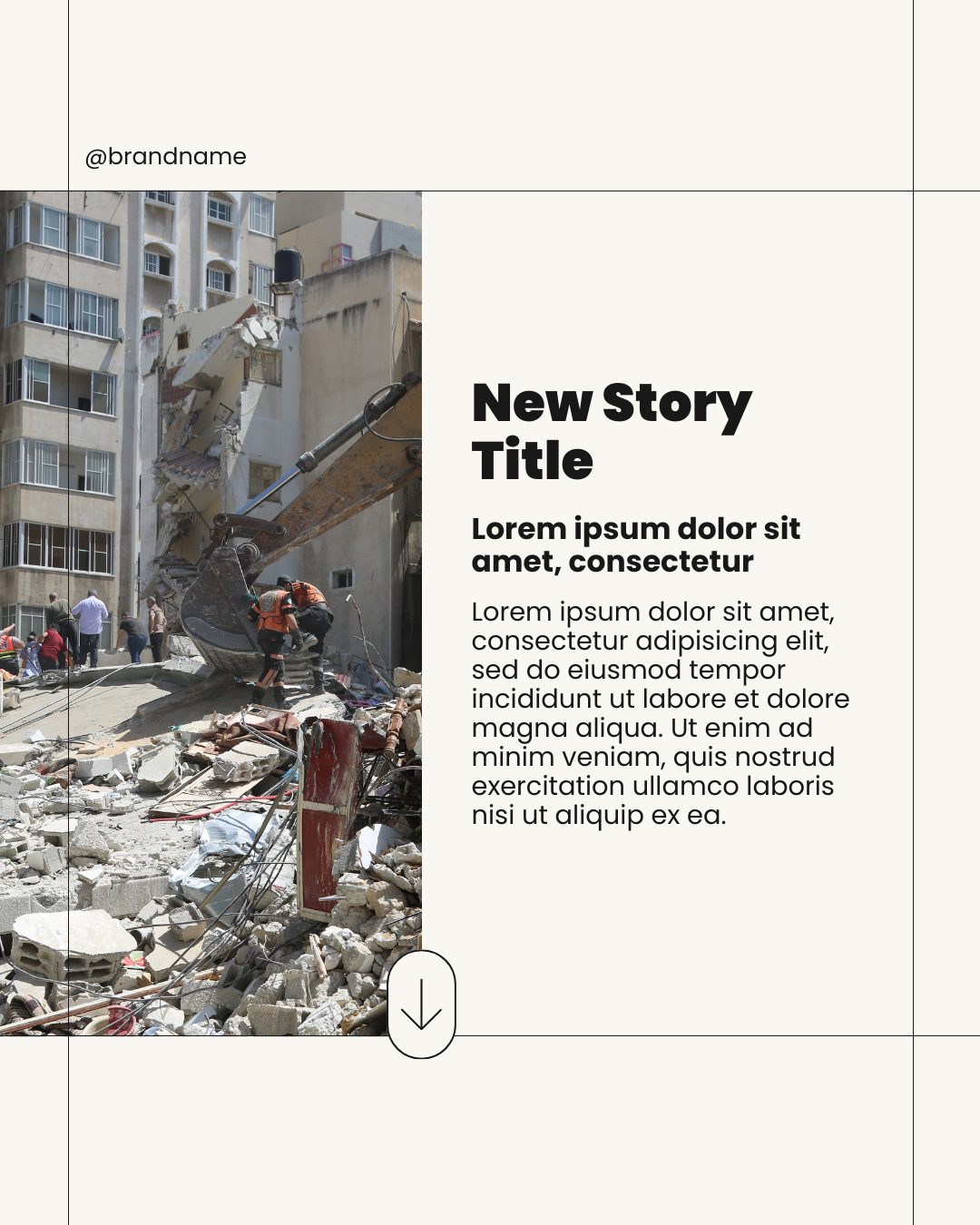 @brandname

New Story Title

Lorem ipsum dolor sit amet, consectetur

Lorem ipsum dolor sit amet, consectetur adipisicing elit, sed do eiusmod tempor incididunt ut labore et dolore magna aliqua. Ut enim ad minim veniam, quis nostrud exercitation ullamco laboris nisi ut aliquip ex ea.